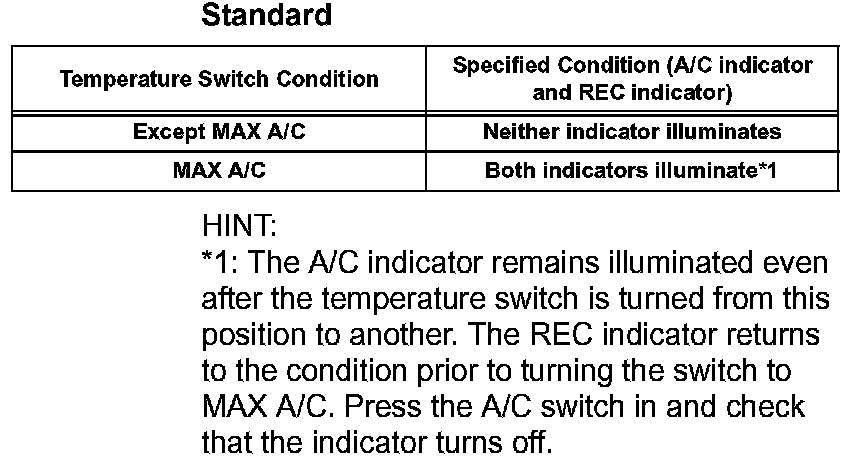 Standard

| Temperature Switch Condition | Specified Condition (A/C indicator and REC indicator) |
|---|---|
| Except MAX A/C | Neither indicator illuminates |
| MAX A/C | Both indicators illuminate*1 |

HINT:
*1: The A/C indicator remains illuminated even after the temperature switch is turned from this position to another. The REC indicator returns to the condition prior to turning the switch to MAX A/C. Press the A/C switch in and check that the indicator turns off.